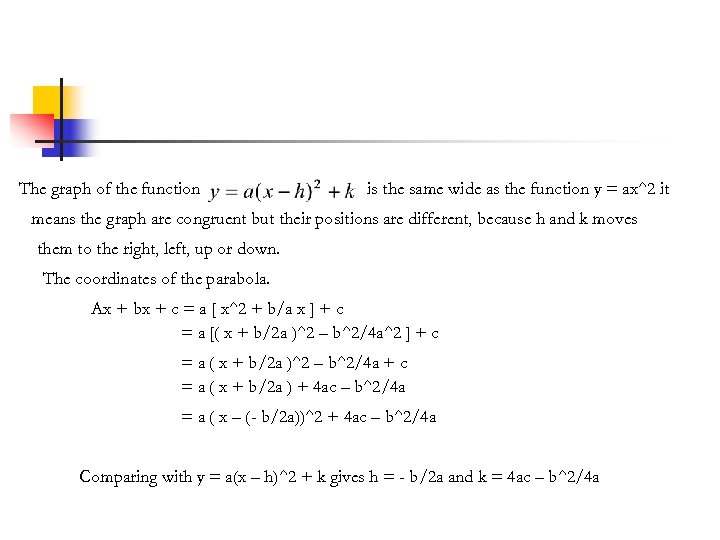 The graph of the function $y = a(x-h)^2 + k$ is the same wide as the function y = ax^2 it means the graph are congruent but their positions are different, because h and k moves them to the right, left, up or down.

The coordinates of the parabola.

Ax + bx + c = a [ x^2 + b/a x ] + c
= a [( x + b/2a )^2 – b^2/4a^2 ] + c
= a ( x + b/2a )^2 – b^2/4a + c
= a ( x + b/2a ) + 4ac – b^2/4a
= a ( x – (- b/2a))^2 + 4ac – b^2/4a

Comparing with y = a(x – h)^2 + k gives h = - b/2a and k = 4ac – b^2/4a